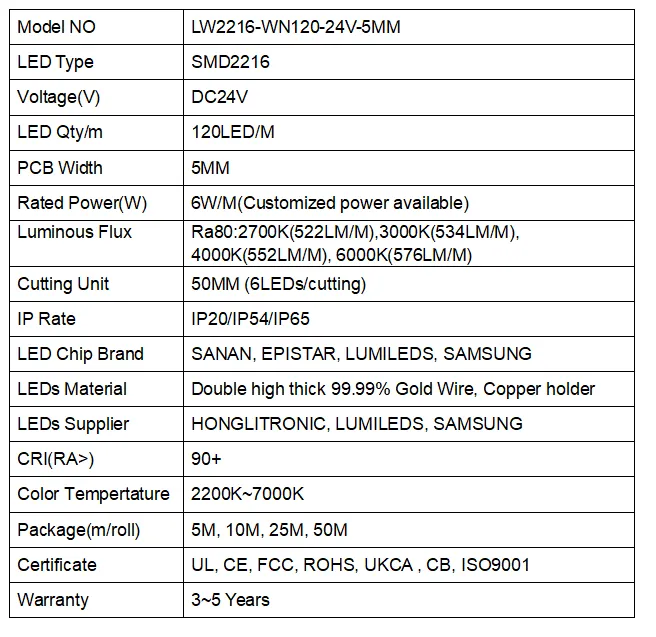 | Model NO | LW2216-WN120-24V-5MM |
|---|---|
| LED Type | SMD2216 |
| Voltage(V) | DC24V |
| LED Qty/m | 120LED/M |
| PCB Width | 5MM |
| Rated Power(W) | 6W/M(Customized power available) |
| Luminous Flux | Ra80:2700K(522LM/M),3000K(534LM/M), 4000K(552LM/M), 6000K(576LM/M) |
| Cutting Unit | 50MM (6LEDs/cutting) |
| IP Rate | IP20/IP54/IP65 |
| LED Chip Brand | SANAN, EPISTAR, LUMILEDS, SAMSUNG |
| LEDs Material | Double high thick 99.99% Gold Wire, Copper holder |
| LEDs Supplier | HONGLITRONIC, LUMILEDS, SAMSUNG |
| CRI(RA>) | 90+ |
| Color Tempertature | 2200K~7000K |
| Package(m/roll) | 5M, 10M, 25M, 50M |
| Certificate | UL, CE, FCC, ROHS, UKCA , CB, ISO9001 |
| Warranty | 3~5 Years |